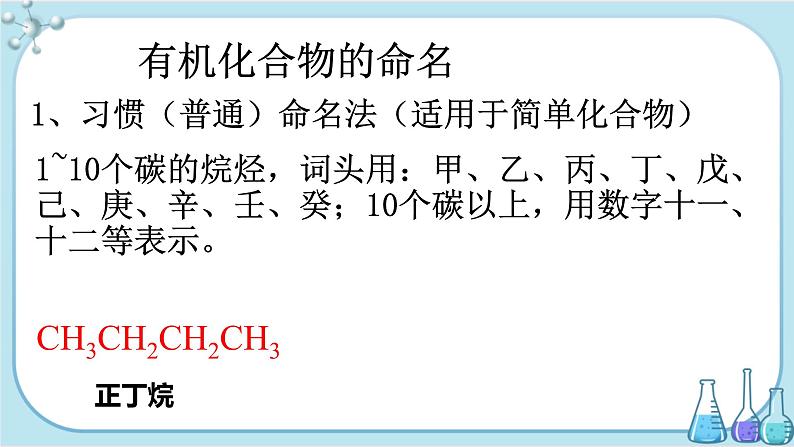 有机化合物的命名

1、习惯（普通）命名法（适用于简单化合物）

1~10个碳的烷烃，词头用：甲、乙、丙、丁、戊、己、庚、辛、壬、癸；10个碳以上，用数字十一、十二等表示。

$CH_3CH_2CH_2CH_3$

正丁烷